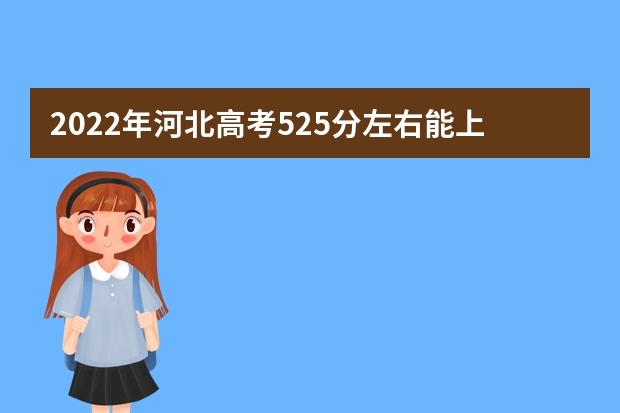 2022年河北高考525分左右能上